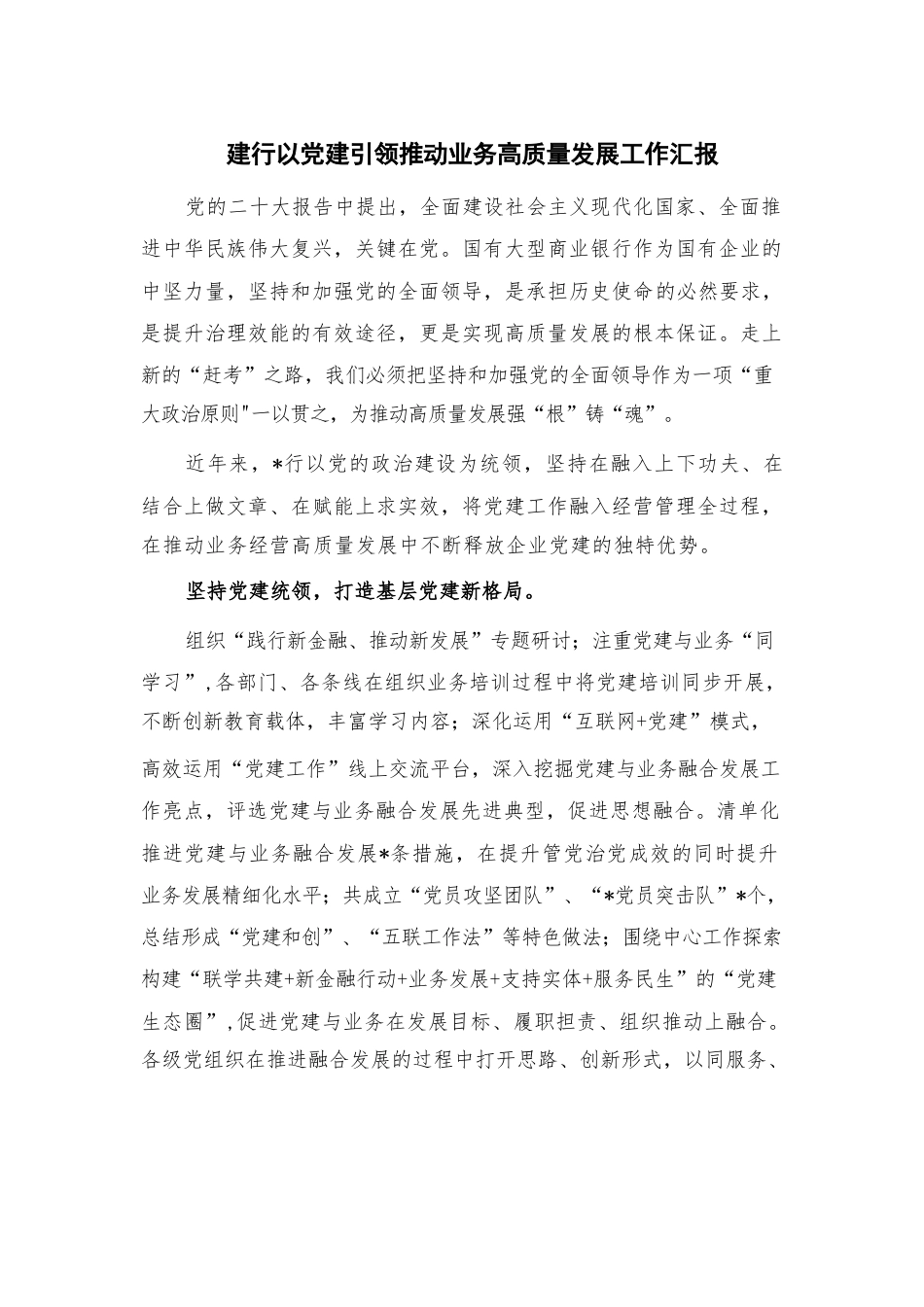 建行以党建引领推动业务高质量发展工作汇报

党的二十大报告中提出，全面建设社会主义现代化国家、全面推进中华民族伟大复兴，关键在党。国有大型商业银行作为国有企业的中坚力量，坚持和加强党的全面领导，是承担历史使命的必然要求，是提升治理效能的有效途径，更是实现高质量发展的根本保证。走上新的“赶考”之路，我们必须把坚持和加强党的全面领导作为一项“重大政治原则"一以贯之，为推动高质量发展强“根”铸“魂”。

近年来，*行以党的政治建设为统领，坚持在融入上下功夫、在结合上做文章、在赋能上求实效，将党建工作融入经营管理全过程，在推动业务经营高质量发展中不断释放企业党建的独特优势。

坚持党建统领，打造基层党建新格局。

组织“践行新金融、推动新发展”专题研讨；注重党建与业务“同学习”，各部门、各条线在组织业务培训过程中将党建培训同步开展，不断创新教育载体，丰富学习内容；深化运用“互联网+党建”模式，高效运用“党建工作”线上交流平台，深入挖掘党建与业务融合发展工作亮点，评选党建与业务融合发展先进典型，促进思想融合。清单化推进党建与业务融合发展*条措施，在提升管党治党成效的同时提升业务发展精细化水平；共成立“党员攻坚团队”、“*党员突击队”*个，总结形成“党建和创”、“五联工作法”等特色做法；围绕中心工作探索构建“联学共建+新金融行动+业务发展+支持实体+服务民生”的“党建生态圈”，促进党建与业务在发展目标、履职担责、组织推动上融合。各级党组织在推进融合发展的过程中打开思路、创新形式，以同服务、